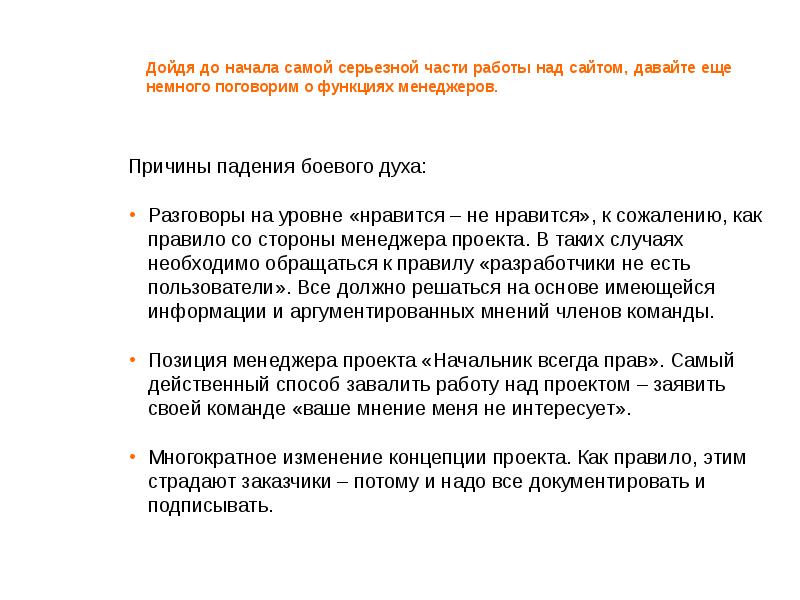 Дойдя до начала самой серьезной части работы над сайтом, давайте еще немного поговорим о функциях менеджеров.

Причины падения боевого духа:

• Разговоры на уровне «нравится – не нравится», к сожалению, как правило со стороны менеджера проекта. В таких случаях необходимо обращаться к правилу «разработчики не есть пользователи». Все должно решаться на основе имеющейся информации и аргументированных мнений членов команды.

• Позиция менеджера проекта «Начальник всегда прав». Самый действенный способ завалить работу над проектом – заявить своей команде «ваше мнение меня не интересует».

• Многократное изменение концепции проекта. Как правило, этим страдают заказчики – потому и надо все документировать и подписывать.